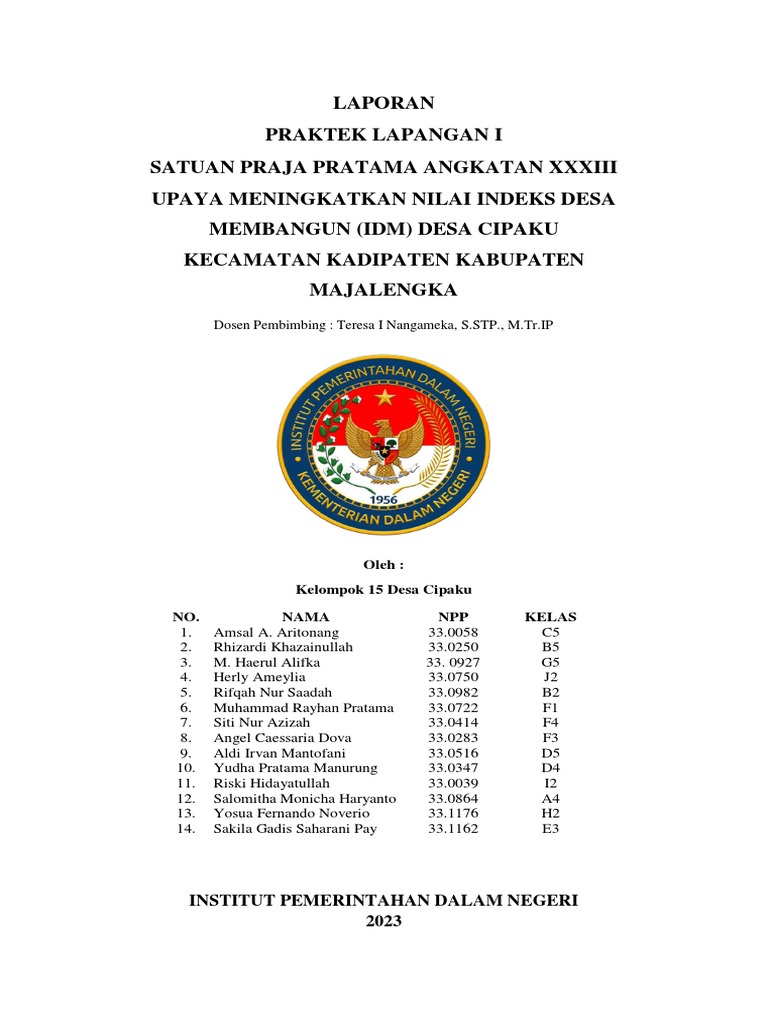 LAPORAN
PRAKTEK LAPANGAN I
SATUAN PRAJA PRATAMA ANGKATAN XXXIII
UPAYA MENINGKATKAN NILAI INDEKS DESA MEMBANGUN (IDM) DESA CIPAKU KECAMATAN KADIPATEN KABUPATEN MAJALENGKA

Dosen Pembimbing : Teresa I Nangameka, S.STP., M.Tr.IP

INSTITUT PEMERINTAHAN DALAM NEGERI
1956
KEMENTERIAN DALAM NEGERI

Oleh :
Kelompok 15 Desa Cipaku

| NO. | NAMA | NPP | KELAS |
|---|---|---|---|
| 1. | Amsal A. Aritonang | 33.0058 | C5 |
| 2. | Rhizardi Khazainullah | 33.0250 | B5 |
| 3. | M. Haerul Alifka | 33. 0927 | G5 |
| 4. | Herly Ameylia | 33.0750 | J2 |
| 5. | Rifqah Nur Saadah | 33.0982 | B2 |
| 6. | Muhammad Rayhan Pratama | 33.0722 | F1 |
| 7. | Siti Nur Azizah | 33.0414 | F4 |
| 8. | Angel Caessaria Dova | 33.0283 | F3 |
| 9. | Aldi Irvan Mantofani | 33.0516 | D5 |
| 10. | Yudha Pratama Manurung | 33.0347 | D4 |
| 11. | Riski Hidayatullah | 33.0039 | I2 |
| 12. | Salomitha Monicha Haryanto | 33.0864 | A4 |
| 13. | Yosua Fernando Noverio | 33.1176 | H2 |
| 14. | Sakila Gadis Saharani Pay | 33.1162 | E3 |

INSTITUT PEMERINTAHAN DALAM NEGERI
2023